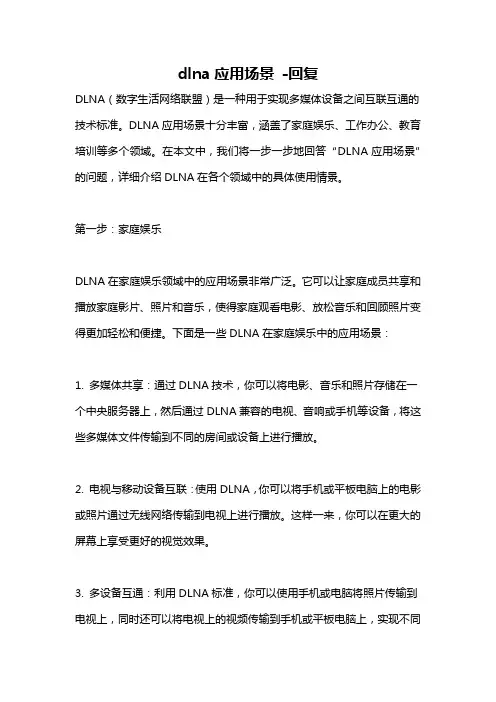 dlna 应用场景 -回复

DLNA（数字生活网络联盟）是一种用于实现多媒体设备之间互联互通的技术标准。DLNA 应用场景十分丰富，涵盖了家庭娱乐、工作办公、教育培训等多个领域。在本文中，我们将一步一步地回答“DLNA 应用场景”的问题，详细介绍 DLNA 在各个领域中的具体使用情景。

第一步：家庭娱乐

DLNA 在家庭娱乐领域中的应用场景非常广泛。它可以让家庭成员共享和播放家庭影片、照片和音乐，使得家庭观看电影、放松音乐和回顾照片变得更加轻松和便捷。下面是一些 DLNA 在家庭娱乐中的应用场景：

1. 多媒体共享：通过 DLNA 技术，你可以将电影、音乐和照片存储在一个中央服务器上，然后通过 DLNA 兼容的电视、音响或手机等设备，将这些多媒体文件传输到不同的房间或设备上进行播放。

2. 电视与移动设备互联：使用 DLNA，你可以将手机或平板电脑上的电影或照片通过无线网络传输到电视上进行播放。这样一来，你可以在更大的屏幕上享受更好的视觉效果。

3. 多设备互通：利用 DLNA 标准，你可以使用手机或电脑将照片传输到电视上，同时还可以将电视上的视频传输到手机或平板电脑上，实现不同